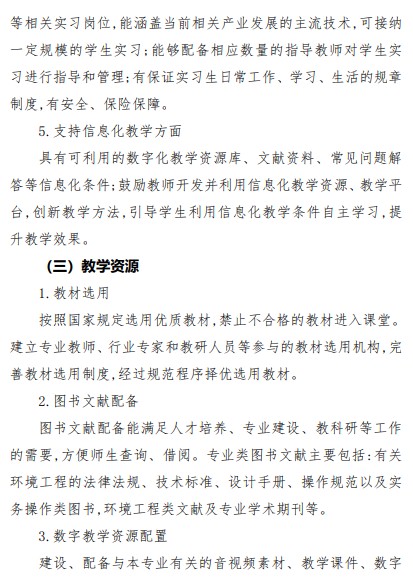 等相关实习岗位，能涵盖当前相关产业发展的主流技术，可接纳一定规模的学生实习；能够配备相应数量的指导教师对学生实习进行指导和管理；有保证实习生日常工作、学习、生活的规章制度，有安全、保险保障。

5. 支持信息化教学方面

具有可利用的数字化教学资源库、文献资料、常见问题解答等信息化条件；鼓励教师开发并利用信息化教学资源、教学平台，创新教学方法，引导学生利用信息化教学条件自主学习，提升教学效果。

（三）教学资源

1. 教材选用

按照国家规定选用优质教材，禁止不合格的教材进入课堂。建立专业教师、行业专家和教研人员等参与的教材选用机构，完善教材选用制度，经过规范程序择优选用教材。

2. 图书文献配备

图书文献配备能满足人才培养、专业建设、教科研等工作的需要，方便师生查询、借阅。专业类图书文献主要包括：有关环境工程的法律法规、技术标准、设计手册、操作规范以及实务操作类图书，环境工程类文献及专业学术期刊等。

3. 数字教学资源配置

建设、配备与本专业有关的音视频素材、教学课件、数字